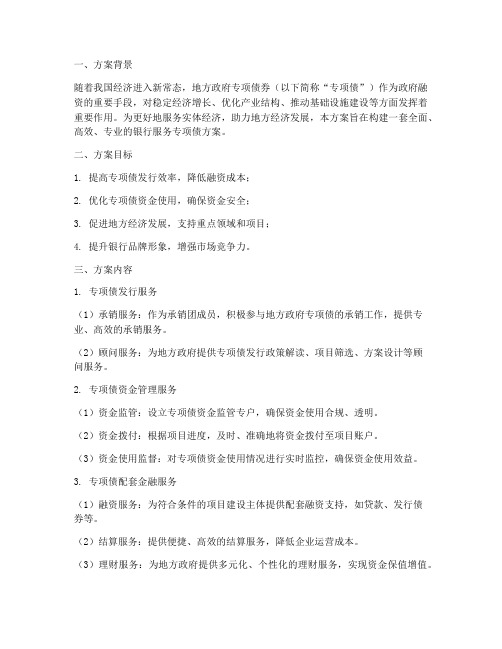 一、方案背景

随着我国经济进入新常态，地方政府专项债券（以下简称“专项债”）作为政府融资的重要手段，对稳定经济增长、优化产业结构、推动基础设施建设等方面发挥着重要作用。为更好地服务实体经济，助力地方经济发展，本方案旨在构建一套全面、高效、专业的银行服务专项债方案。

二、方案目标

1. 提高专项债发行效率，降低融资成本；

2. 优化专项债资金使用，确保资金安全；

3. 促进地方经济发展，支持重点领域和项目；

4. 提升银行品牌形象，增强市场竞争力。

三、方案内容

1. 专项债发行服务

（1）承销服务：作为承销团成员，积极参与地方政府专项债的承销工作，提供专业、高效的承销服务。

（2）顾问服务：为地方政府提供专项债发行政策解读、项目筛选、方案设计等顾问服务。

2. 专项债资金管理服务

（1）资金监管：设立专项债资金监管专户，确保资金使用合规、透明。

（2）资金拨付：根据项目进度，及时、准确地将资金拨付至项目账户。

（3）资金使用监督：对专项债资金使用情况进行实时监控，确保资金使用效益。

3. 专项债配套金融服务

（1）融资服务：为符合条件的项目建设主体提供配套融资支持，如贷款、发行债券等。

（2）结算服务：提供便捷、高效的结算服务，降低企业运营成本。

（3）理财服务：为地方政府提供多元化、个性化的理财服务，实现资金保值增值。